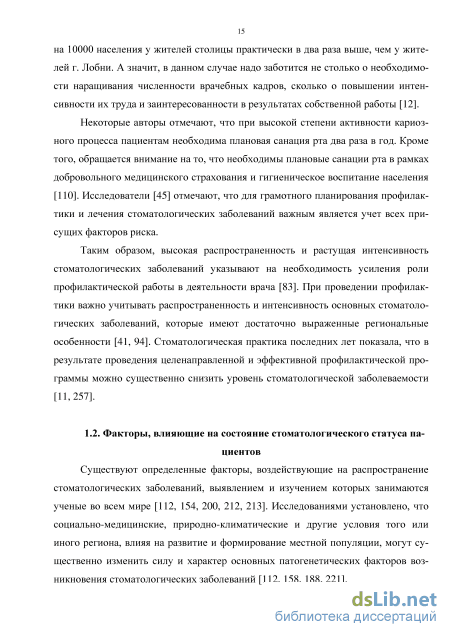 15

на 10000 населения у жителей столицы практически в два раза выше, чем у жителей г. Лобни. А значит, в данном случае надо заботится не столько о необходимости наращивания численности врачебных кадров, сколько о повышении интенсивности их труда и заинтересованности в результатах собственной работы [12].

Некоторые авторы отмечают, что при высокой степени активности кариозного процесса пациентам необходима плановая санация рта два раза в год. Кроме того, обращается внимание на то, что необходимы плановые санации рта в рамках добровольного медицинского страхования и гигиеническое воспитание населения [110]. Исследователи [45] отмечают, что для грамотного планирования профилактики и лечения стоматологических заболеваний важным является учет всех присущих факторов риска.

Таким образом, высокая распространенность и растущая интенсивность стоматологических заболеваний указывают на необходимость усиления роли профилактической работы в деятельности врача [83]. При проведении профилактики важно учитывать распространенность и интенсивность основных стоматологических заболеваний, которые имеют достаточно выраженные региональные особенности [41, 94]. Стоматологическая практика последних лет показала, что в результате проведения целенаправленной и эффективной профилактической программы можно существенно снизить уровень стоматологической заболеваемости [11, 257].

1.2. Факторы, влияющие на состояние стоматологического статуса пациентов

Существуют определенные факторы, воздействующие на распространение стоматологических заболеваний, выявлением и изучением которых занимаются ученые во всем мире [112, 154, 200, 212, 213]. Исследованиями установлено, что социально-медицинские, природно-климатические и другие условия того или иного региона, влияя на развитие и формирование местной популяции, могут существенно изменить силу и характер основных патогенетических факторов возникновения стоматологических заболеваний [112. 158. 188. 221].

dsLib.net
библиотека диссертаций